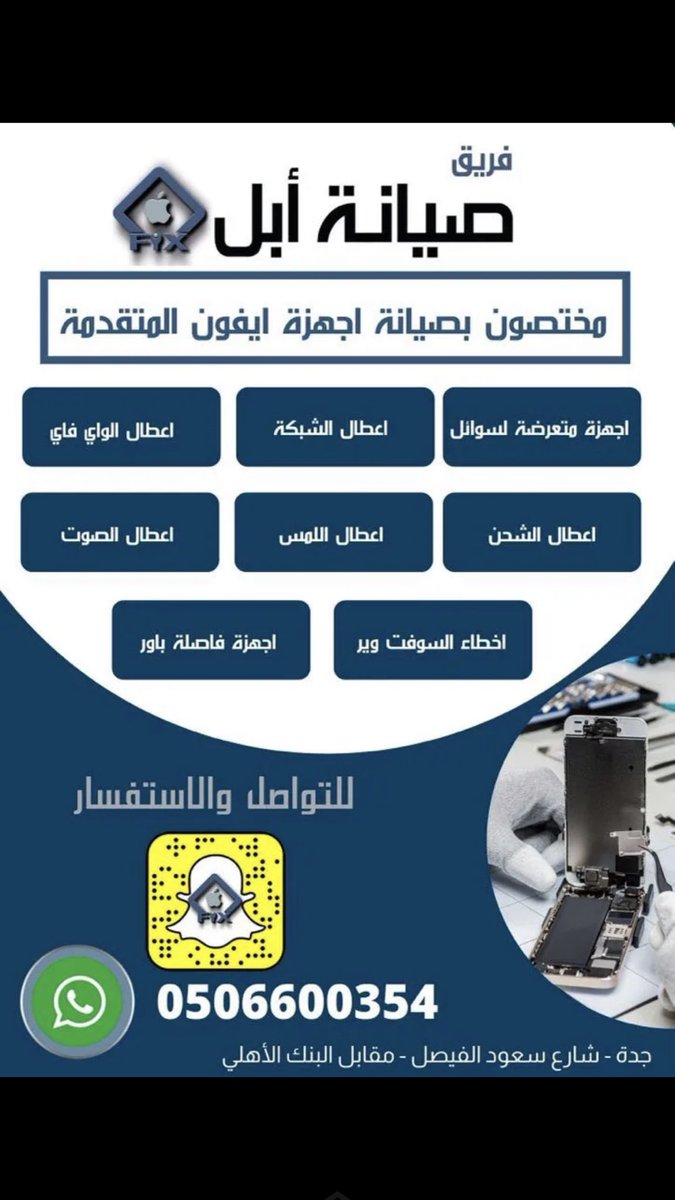 فريق
صيانة أبل
FIX

مختصون بصيانة اجهزة ايفون المتقدمة

اجهزة متعرضة لسوائل

اعطال الشبكة

اعطال الواي فاي

اعطال الشحن

اعطال اللمس

اعطال الصوت

اخطاء السوفت وير

اجهزة فاصلة باور

للتواصل والاستفسار

FIX

0506600354

جدة - شارع سعود الفيصل - مقابل البنك الأهلي